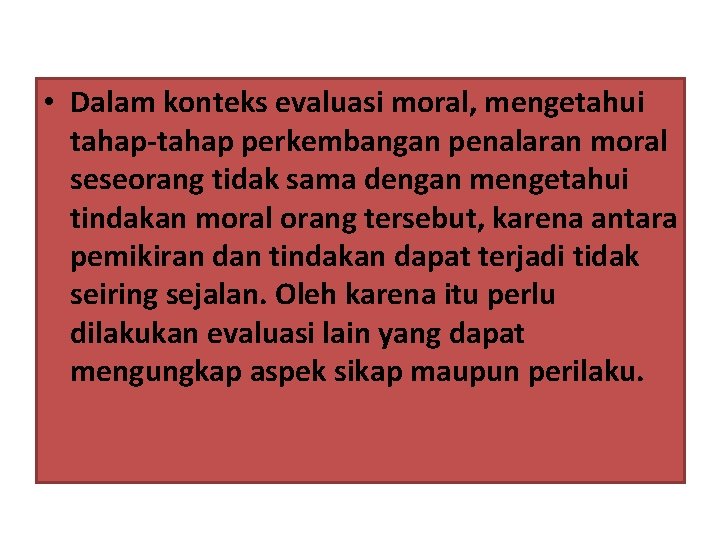 • Dalam konteks evaluasi moral, mengetahui tahap-tahap perkembangan penalaran moral seseorang tidak sama dengan mengetahui tindakan moral orang tersebut, karena antara pemikiran dan tindakan dapat terjadi tidak seiring sejalan. Oleh karena itu perlu dilakukan evaluasi lain yang dapat mengungkap aspek sikap maupun perilaku.